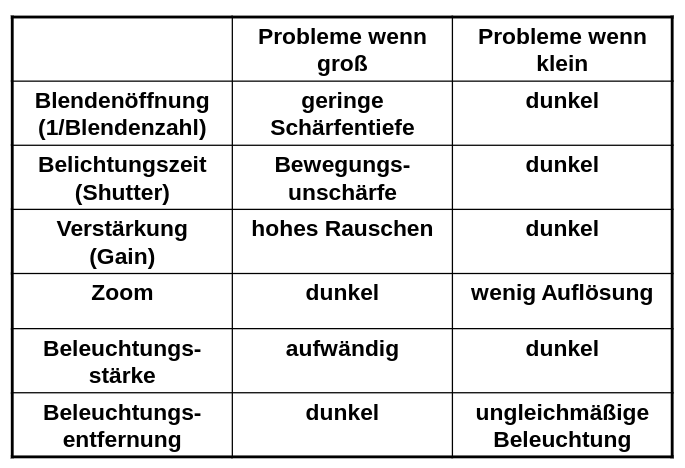 |  | Probleme wenn groß | Probleme wenn klein |
|---|---|---|
| Blendenöffnung (1/Blendenzahl) | geringe Schärfentiefe | dunkel |
| Belichtungszeit (Shutter) | Bewegungsunschärfe | dunkel |
| Verstärkung (Gain) | hohes Rauschen | dunkel |
| Zoom | dunkel | wenig Auflösung |
| Beleuchtungsstärke | aufwändig | dunkel |
| Beleuchtungsentfernung | dunkel | ungleichmäßige Beleuchtung |